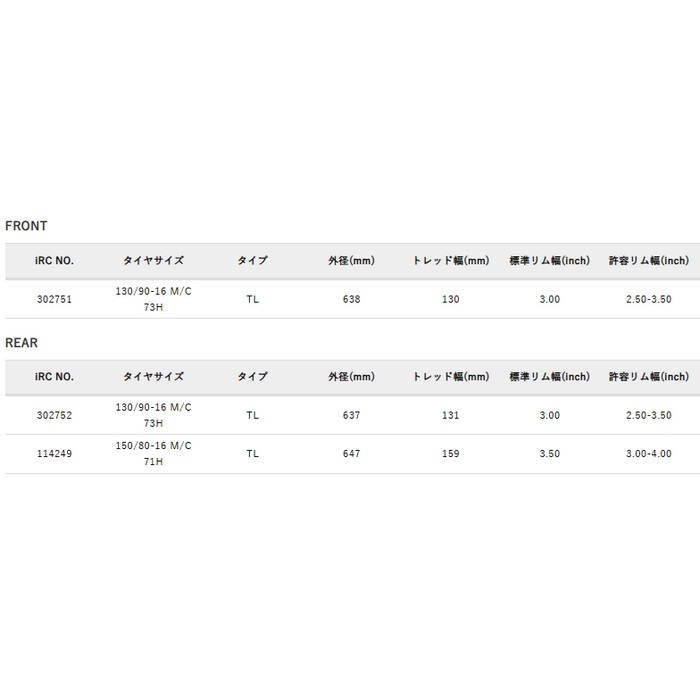 FRONT

| iRC NO. | タイヤサイズ | タイプ | 外径(mm) | トレッド幅(mm) | 標準リム幅(inch) | 許容リム幅(inch) |
|---|---|---|---|---|---|---|
| 302751 | 130/90-16 M/C 73H | TL | 638 | 130 | 3.00 | 2.50-3.50 |

REAR

| iRC NO. | タイヤサイズ | タイプ | 外径(mm) | トレッド幅(mm) | 標準リム幅(inch) | 許容リム幅(inch) |
|---|---|---|---|---|---|---|
| 302752 | 130/90-16 M/C 73H | TL | 637 | 131 | 3.00 | 2.50-3.50 |
| 114249 | 150/80-16 M/C 71H | TL | 647 | 159 | 3.50 | 3.00-4.00 |